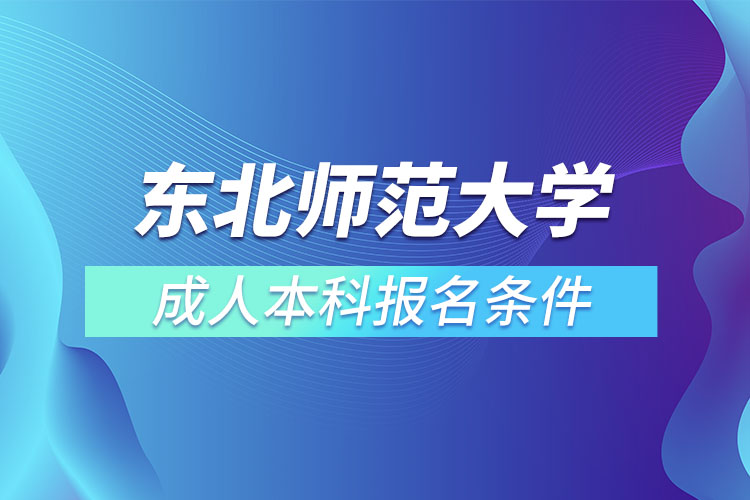 东北师范大学

成人本科报名条件